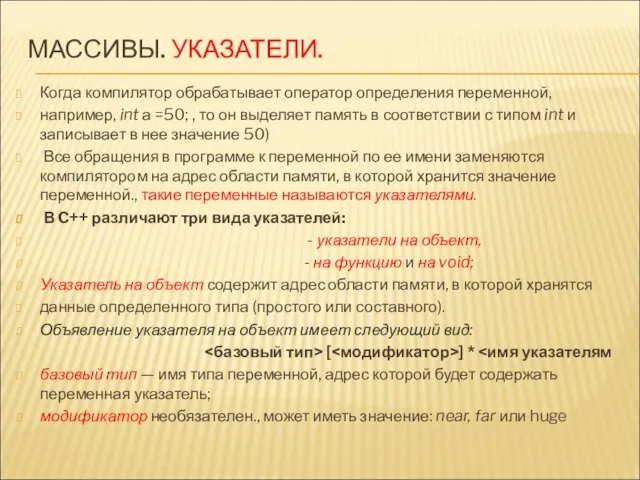 МАССИВЫ. УКАЗАТЕЛИ.

Когда компилятор обрабатывает оператор определения переменной,

например, int a =50; , то он выделяет память в соответствии с типом int и записывает в нее значение 50)

Все обращения в программе к переменной по ее имени заменяются компилятором на адрес области памяти, в которой хранится значение переменной., такие переменные называются указателями.

В С++ различают три вида указателей:

- указатели на объект,

- на функцию и на void;

Указатель на объект содержит адрес области памяти, в которой хранятся

данные определенного типа (простого или составного).

Объявление указателя на объект имеет следующий вид:

<базовый тип> [<модификатор>] * <имя указателям

базовый тип — имя типа переменной, адрес которой будет содержать переменная указатель;

модификатор необязателен., может иметь значение: near, far или huge